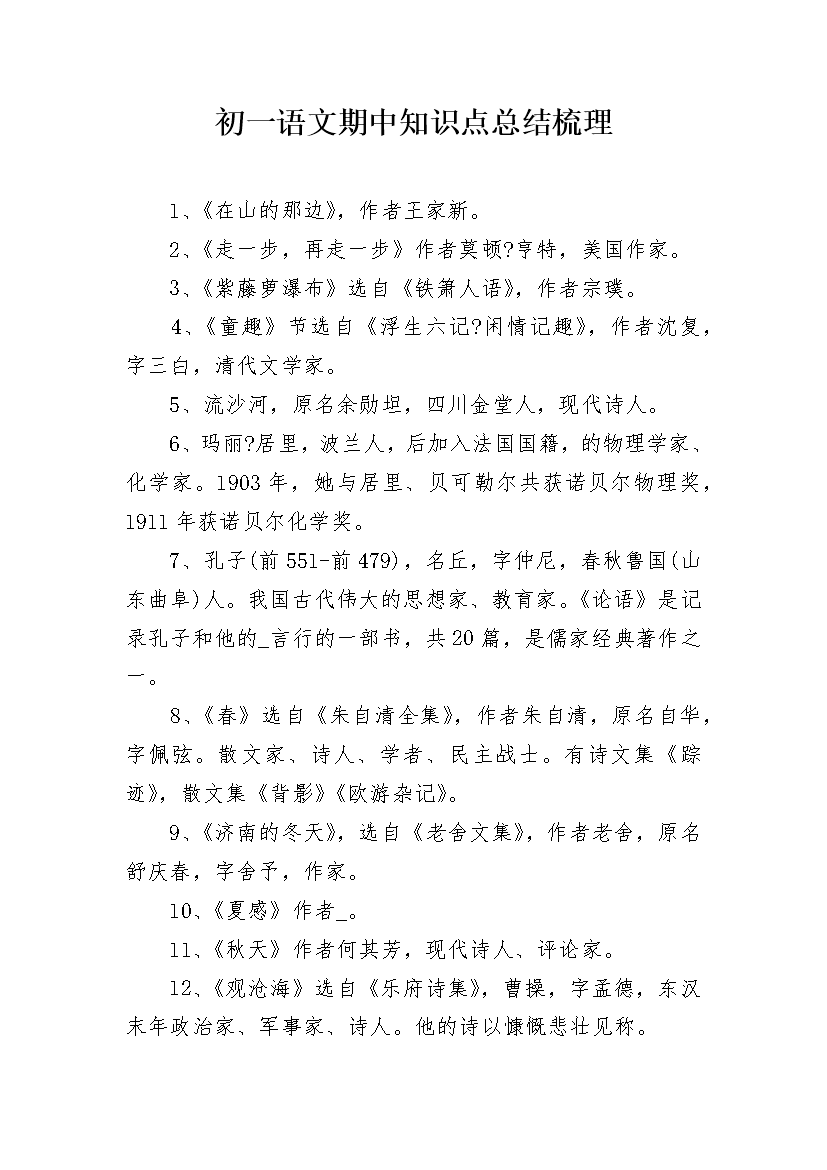 初一语文期中知识点总结梳理

1、《在山的那边》，作者王家新。

2、《走一步，再走一步》作者莫顿?亨特，美国作家。

3、《紫藤萝瀑布》选自《铁箫人语》，作者宗璞。

4、《童趣》节选自《浮生六记?闲情记趣》，作者沈复，字三白，清代文学家。

5、流沙河，原名余勋坦，四川金堂人，现代诗人。

6、玛丽?居里，波兰人，后加入法国国籍，的物理学家、化学家。1903年，她与居里、贝可勒尔共获诺贝尔物理奖，1911年获诺贝尔化学奖。

7、孔子(前551-前479)，名丘，字仲尼，春秋鲁国(山东曲阜)人。我国古代伟大的思想家、教育家。《论语》是记录孔子和他的_言行的一部书，共20篇，是儒家经典著作之一。

8、《春》选自《朱自清全集》，作者朱自清，原名自华，字佩弦。散文家、诗人、学者、民主战士。有诗文集《踪迹》，散文集《背影》《欧游杂记》。

9、《济南的冬天》，选自《老舍文集》，作者老舍，原名舒庆春，字舍予，作家。

10、《夏感》作者_。

11、《秋天》作者何其芳，现代诗人、评论家。

12、《观沧海》选自《乐府诗集》，曹操，字孟德，东汉末年政治家、军事家、诗人。他的诗以慷慨悲壮见称。